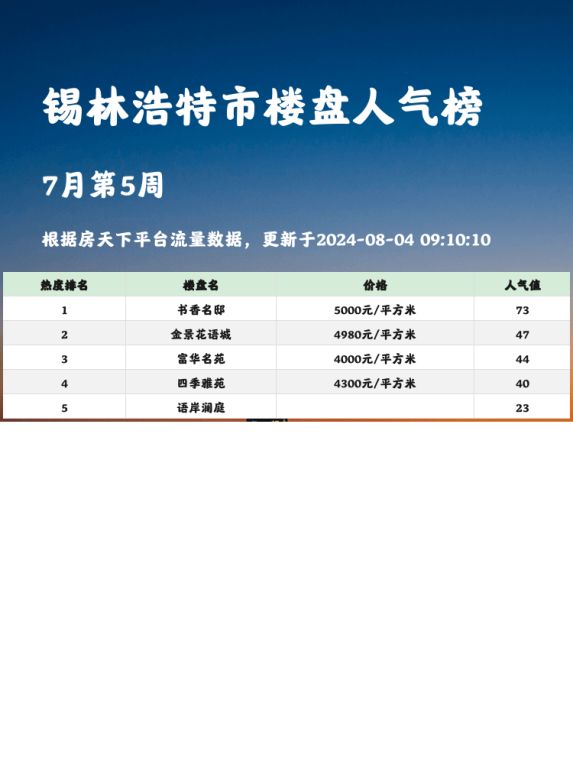 锡林浩特市楼盘人气榜

7月第5周

根据房天下平台流量数据，更新于2024-08-04 09:10:10

| 热度排名 | 楼盘名 | 价格 | 人气值 |
|---|---|---|---|
| 1 | 书香名邸 | 5000元/平方米 | 73 |
| 2 | 金景花语城 | 4980元/平方米 | 47 |
| 3 | 富华名苑 | 4000元/平方米 | 44 |
| 4 | 四季雅苑 | 4300元/平方米 | 40 |
| 5 | 语岸澜庭 |  | 23 |